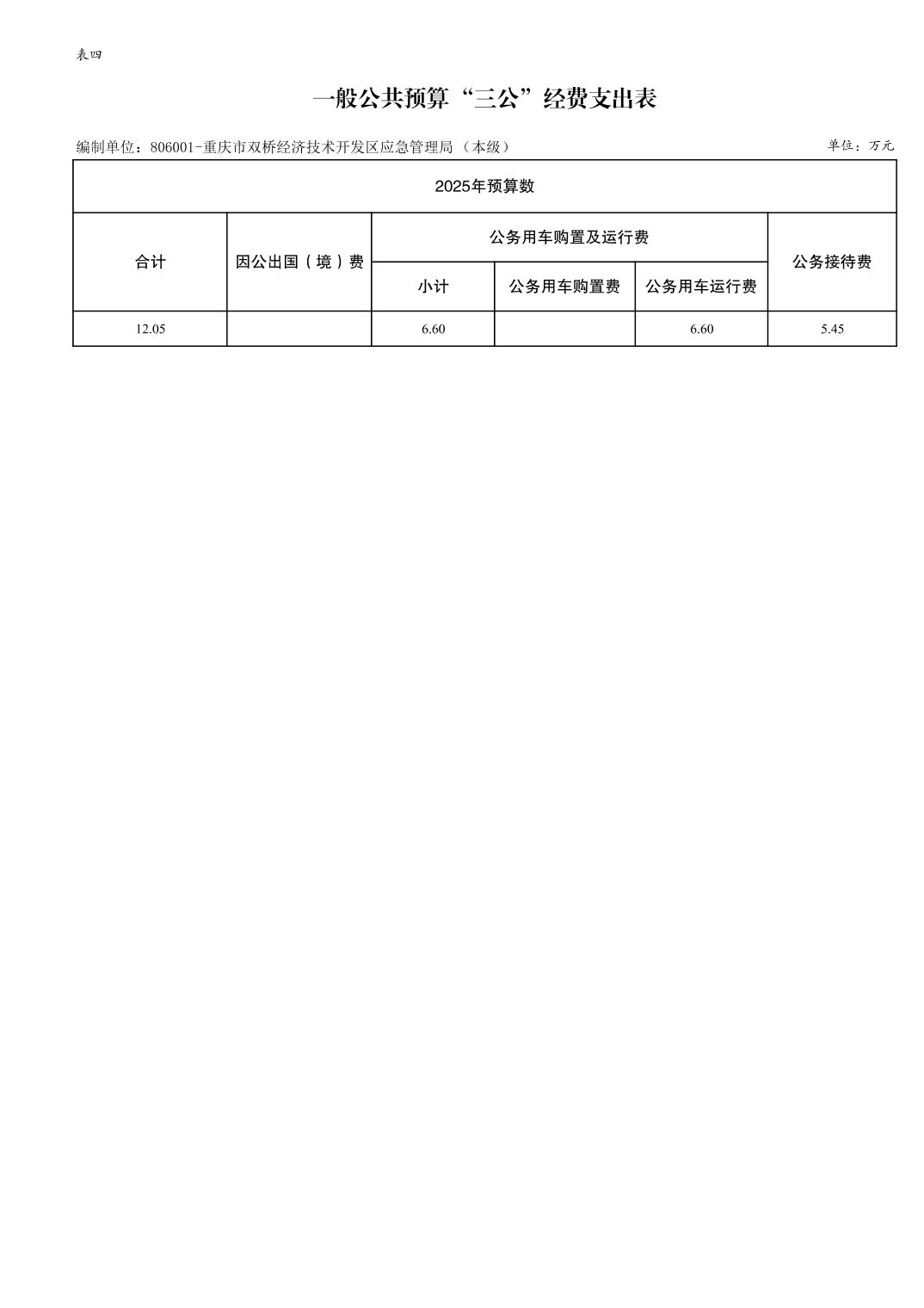 表四

一般公共预算“三公”经费支出表

编制单位：806001-重庆市双桥经济技术开发区应急管理局（本级）

单位：万元

| 2025年预算数 | | | | | |
|---|---|---|---|---|---|
| 合计 | 因公出国（境）费 | 公务用车购置及运行费 | | | 公务接待费 |
| | | 小计 | 公务用车购置费 | 公务用车运行费 | |
| 12.05 | | 6.60 | | 6.60 | 5.45 |